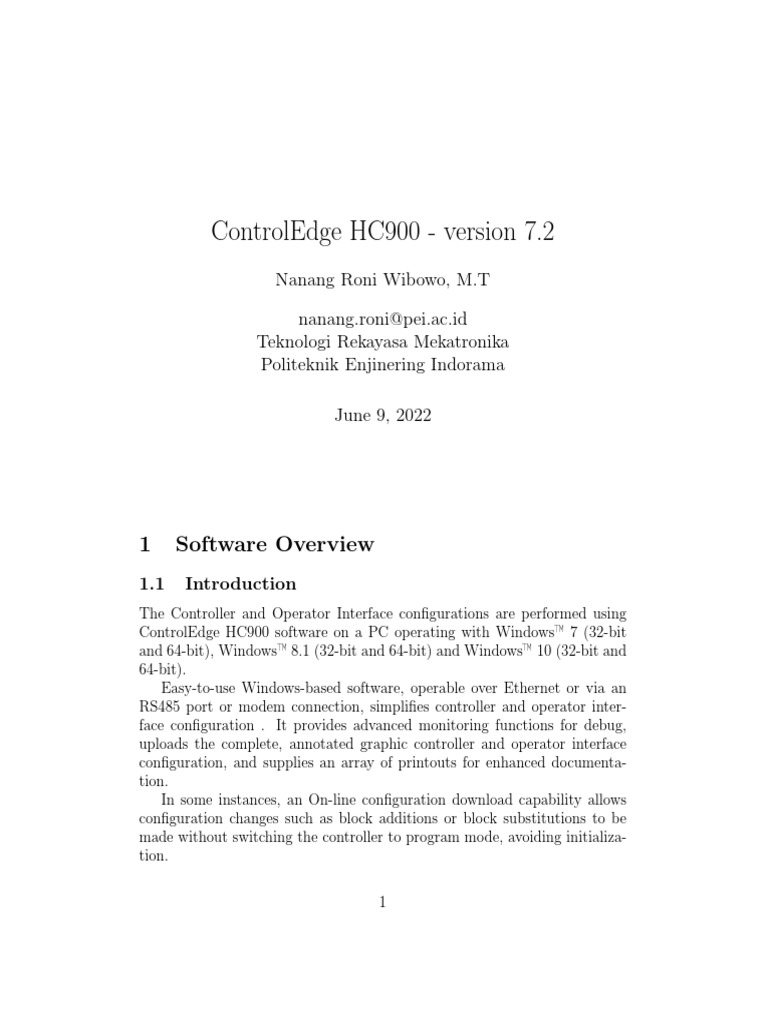 ControlEdge HC900 - version 7.2

Nanang Roni Wibowo, M.T

nanang.roni@pei.ac.id
Teknologi Rekayasa Mekatronika
Politeknik Enjinering Indorama

June 9, 2022

1 Software Overview

1.1 Introduction

The Controller and Operator Interface configurations are performed using ControlEdge HC900 software on a PC operating with Windows™ 7 (32-bit and 64-bit), Windows™ 8.1 (32-bit and 64-bit) and Windows™ 10 (32-bit and 64-bit).

Easy-to-use Windows-based software, operable over Ethernet or via an RS485 port or modem connection, simplifies controller and operator interface configuration . It provides advanced monitoring functions for debug, uploads the complete, annotated graphic controller and operator interface configuration, and supplies an array of printouts for enhanced documentation.

In some instances, an On-line configuration download capability allows configuration changes such as block additions or block substitutions to be made without switching the controller to program mode, avoiding initialization.

1